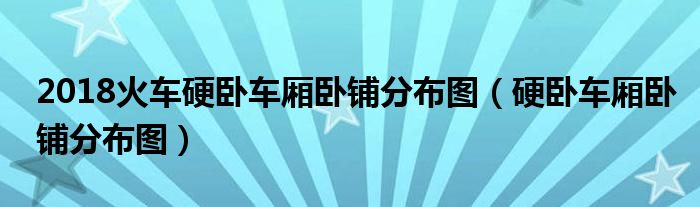 2018火车硬卧车厢卧铺分布图（硬卧车厢卧铺分布图）